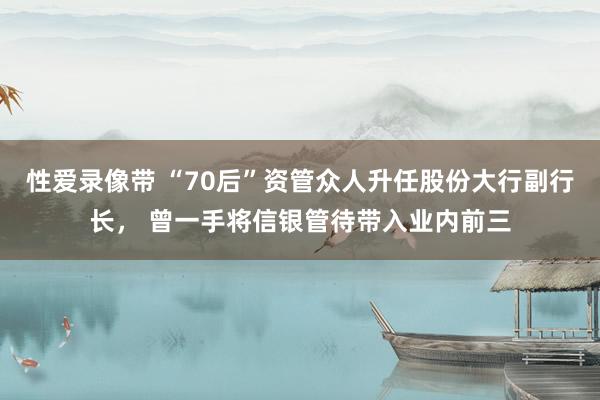 性爱录像带 “70后”资管众人升任股份大行副行长， 曾一手将信银管待带入业内前三